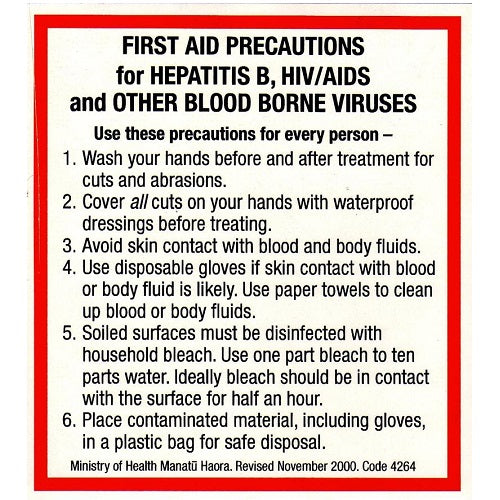 FIRST AID PRECAUTIONS
for HEPATITIS B, HIV/AIDS
and OTHER BLOOD BORNE VIRUSES

Use these precautions for every person –

1. Wash your hands before and after treatment for cuts and abrasions.
2. Cover all cuts on your hands with waterproof dressings before treating.
3. Avoid skin contact with blood and body fluids.
4. Use disposable gloves if skin contact with blood or body fluid is likely. Use paper towels to clean up blood or body fluids.
5. Soiled surfaces must be disinfected with household bleach. Use one part bleach to ten parts water. Ideally bleach should be in contact with the surface for half an hour.
6. Place contaminated material, including gloves, in a plastic bag for safe disposal.

Ministry of Health Manatū Haora. Revised November 2000. Code 4264